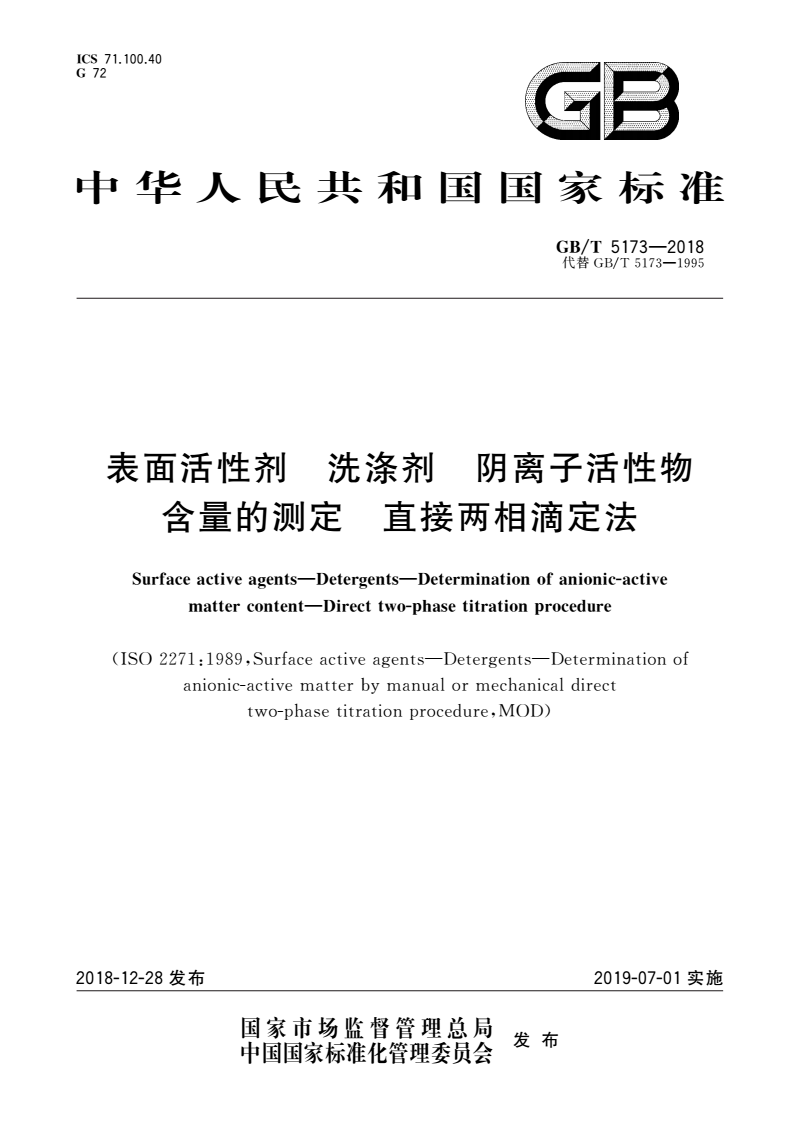 ICS 71.100.40
G 72

GB

中华人民共和国国家标准

GB/T 5173—2018
代替 GB/T 5173—1995

表面活性剂　洗涤剂　阴离子活性物含量的测定　直接两相滴定法

Surface active agents—Detergents—Determination of anionic-active matter content—Direct two-phase titration procedure

(ISO 2271:1989, Surface active agents—Detergents—Determination of anionic-active matter by manual or mechanical direct two-phase titration procedure, MOD)

2018-12-28 发布

2019-07-01 实施

国家市场监督管理总局
中国国家标准化管理委员会
发布